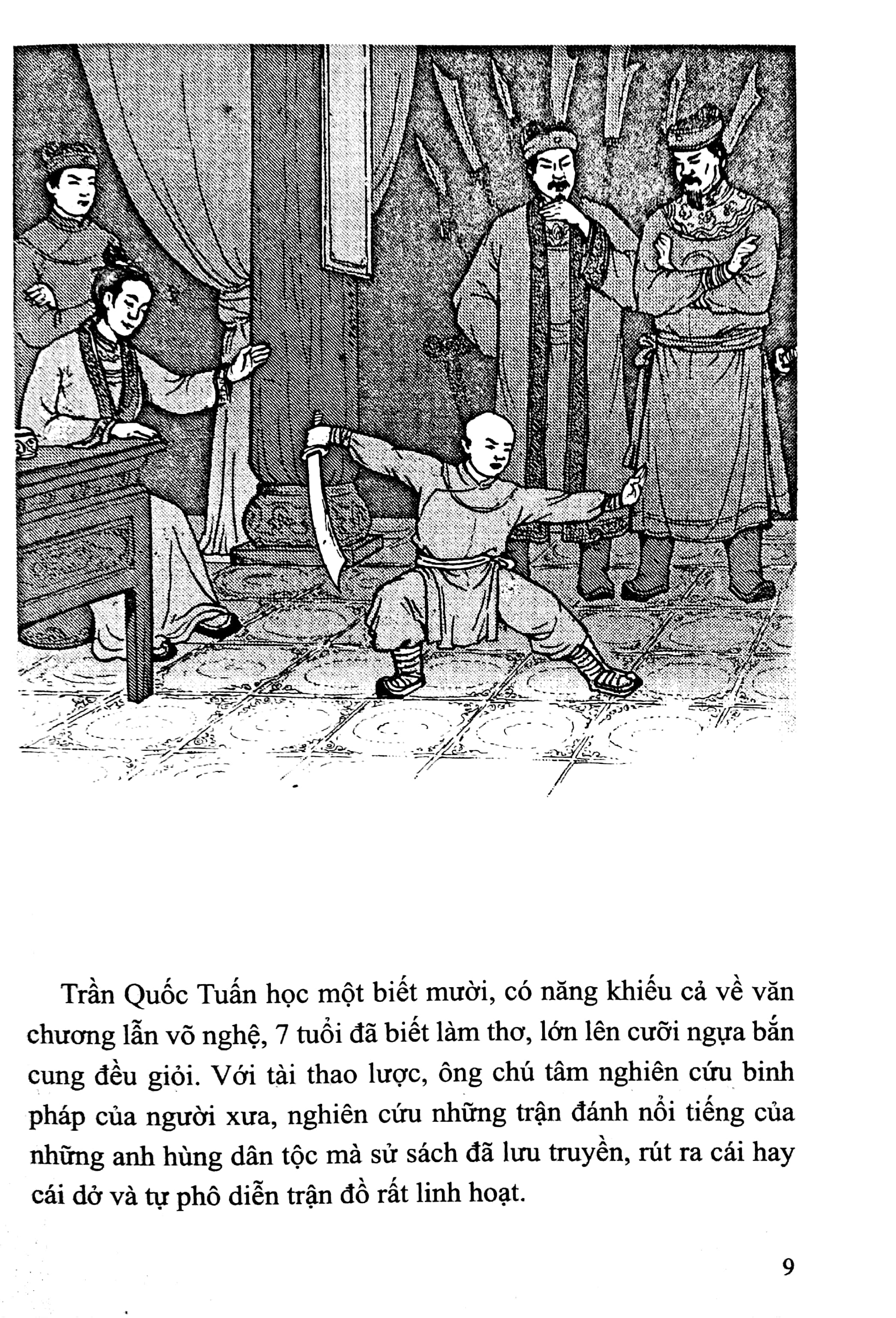 Trần Quốc Tuấn học một biết mười, có năng khiếu cả về văn chương lẫn võ nghệ, 7 tuổi đã biết làm thơ, lớn lên cưỡi ngựa bắn cung đều giỏi. Với tài thao lược, ông chú tâm nghiên cứu binh pháp của người xưa, nghiên cứu những trận đánh nổi tiếng của những anh hùng dân tộc mà sử sách đã lưu truyền, rút ra cái hay cái dở và tự phô diễn trận đồ rất linh hoạt.

9